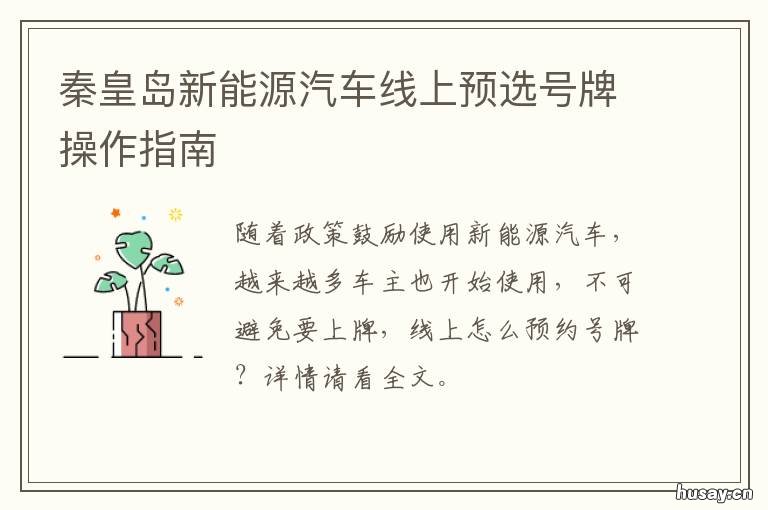 秦皇岛新能源汽车线上预选号牌操作指南

随着政策鼓励使用新能源汽车，越来越多车主也开始使用，不可避免要上牌，线上怎么预约号牌？详情请看全文。

husay.cn